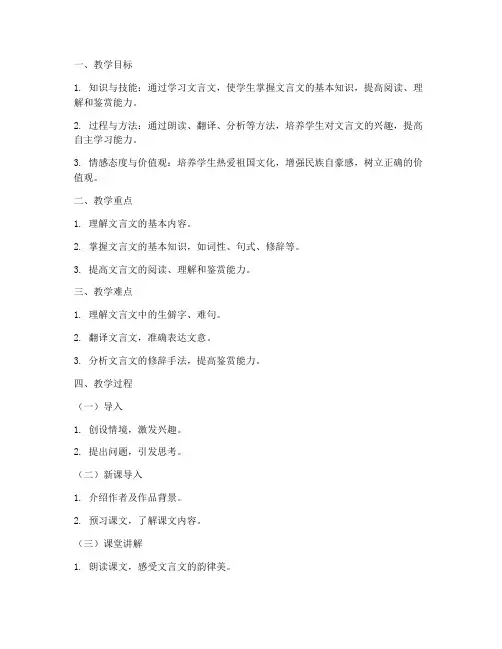 一、教学目标

1. 知识与技能：通过学习文言文，使学生掌握文言文的基本知识，提高阅读、理解和鉴赏能力。

2. 过程与方法：通过朗读、翻译、分析等方法，培养学生对文言文的兴趣，提高自主学习能力。

3. 情感态度与价值观：培养学生热爱祖国文化，增强民族自豪感，树立正确的价值观。

二、教学重点

1. 理解文言文的基本内容。

2. 掌握文言文的基本知识，如词性、句式、修辞等。

3. 提高文言文的阅读、理解和鉴赏能力。

三、教学难点

1. 理解文言文中的生僻字、难句。

2. 翻译文言文，准确表达文意。

3. 分析文言文的修辞手法，提高鉴赏能力。

四、教学过程

（一）导入

1. 创设情境，激发兴趣。

2. 提出问题，引发思考。

（二）新课导入

1. 介绍作者及作品背景。

2. 预习课文，了解课文内容。

（三）课堂讲解

1. 朗读课文，感受文言文的韵律美。